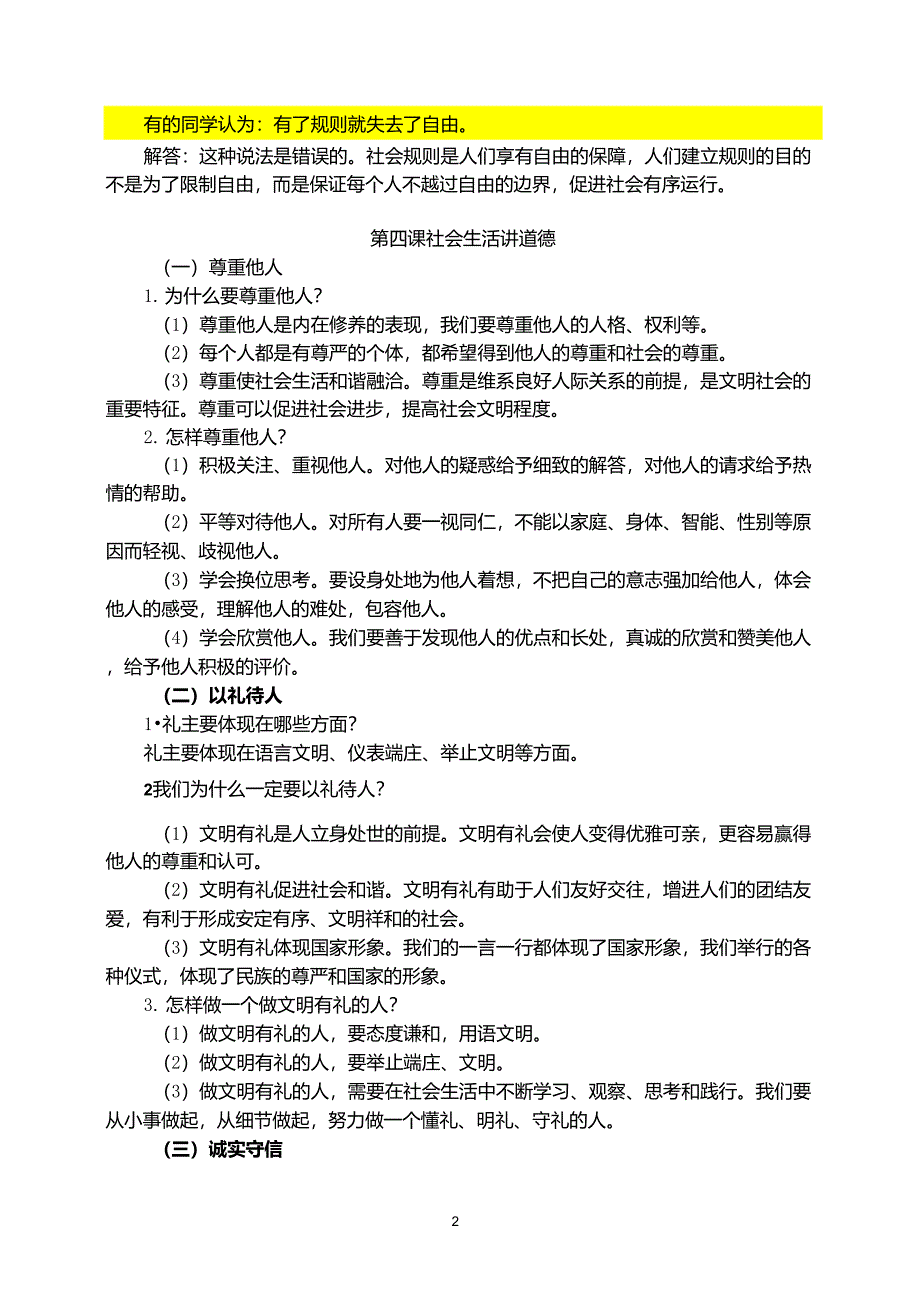 有的同学认为：有了规则就失去了自由。

解答：这种说法是错误的。社会规则是人们享有自由的保障，人们建立规则的目的不是为了限制自由，而是保证每个人不越过自由的边界，促进社会有序运行。

第四课社会生活讲道德

（一）尊重他人

1. 为什么要尊重他人？

（1）尊重他人是内在修养的表现，我们要尊重他人的人格、权利等。

（2）每个人都是有尊严的个体，都希望得到他人的尊重和社会的尊重。

（3）尊重使社会生活和谐融洽。尊重是维系良好人际关系的前提，是文明社会的重要特征。尊重可以促进社会进步，提高社会文明程度。

2. 怎样尊重他人？

（1）积极关注、重视他人。对他人的疑惑给予细致的解答，对他人的请求给予热情的帮助。

（2）平等对待他人。对所有人要一视同仁，不能以家庭、身体、智能、性别等原因而轻视、歧视他人。

（3）学会换位思考。要设身处地为他人着想，不把自己的意志强加给他人，体会他人的感受，理解他人的难处，包容他人。

（4）学会欣赏他人。我们要善于发现他人的优点和长处，真诚的欣赏和赞美他人，给予他人积极的评价。

（二）以礼待人

1•礼主要体现在哪些方面？

礼主要体现在语言文明、仪表端庄、举止文明等方面。

2我们为什么一定要以礼待人？

（1）文明有礼是人立身处世的前提。文明有礼会使人变得优雅可亲，更容易赢得他人的尊重和认可。

（2）文明有礼促进社会和谐。文明有礼有助于人们友好交往，增进人们的团结友爱，有利于形成安定有序、文明祥和的社会。

（3）文明有礼体现国家形象。我们的一言一行都体现了国家形象，我们举行的各种仪式，体现了民族的尊严和国家的形象。

3. 怎样做一个做文明有礼的人？

（1）做文明有礼的人，要态度谦和，用语文明。

（2）做文明有礼的人，要举止端庄、文明。

（3）做文明有礼的人，需要在社会生活中不断学习、观察、思考和践行。我们要从小事做起，从细节做起，努力做一个懂礼、明礼、守礼的人。

（三）诚实守信

2